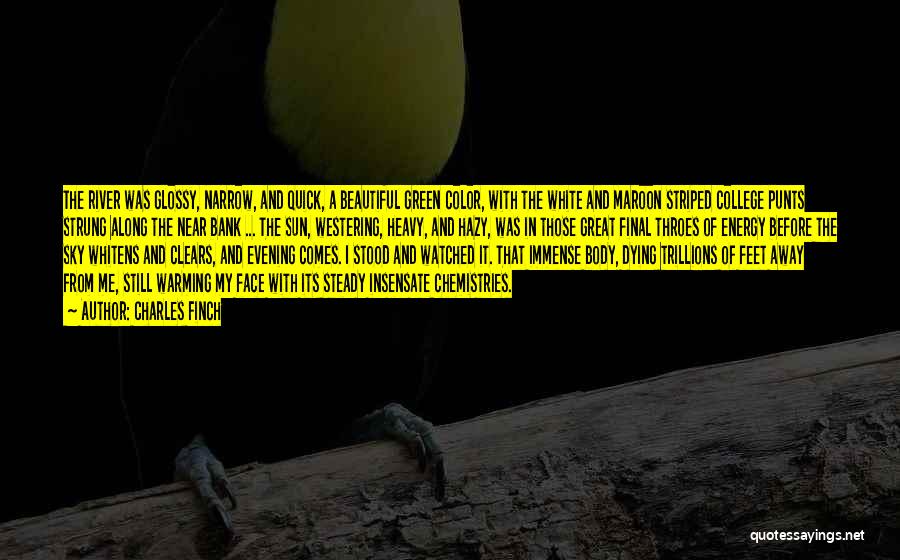 THE RIVER WAS GLOSSY, NARROW, AND QUICK, A BEAUTIFUL GREEN COLOR, WITH THE WHITE AND MAROON STRIPED COLLEGE PUNTS STRUNG ALONG THE NEAR BANK ... THE SUN, WESTERING, HEAVY, AND HAZY, WAS IN THOSE GREAT FINAL THROES OF ENERGY BEFORE THE SKY WHITENS AND CLEARS, AND EVENING COMES. I STOOD AND WATCHED IT. THAT IMMENSE BODY, DYING TRILLIONS OF FEET AWAY FROM ME, STILL WARMING MY FACE WITH ITS STEADY INSENSATE CHEMISTRIES.

— AUTHOR: CHARLES FINCH

quotessayings.net